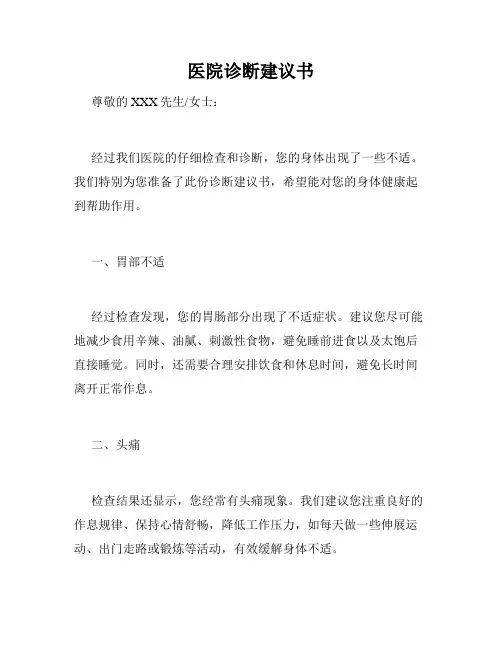 医院诊断建议书

尊敬的 XXX 先生/女士：

经过我们医院的仔细检查和诊断，您的身体出现了一些不适。我们特别为您准备了此份诊断建议书，希望能对您的身体健康起到帮助作用。

一、胃部不适

经过检查发现，您的胃肠部分出现了不适症状。建议您尽可能地减少食用辛辣、油腻、刺激性食物，避免睡前进食以及太饱后直接睡觉。同时，还需要合理安排饮食和休息时间，避免长时间离开正常作息。

二、头痛

检查结果还显示，您经常有头痛现象。我们建议您注重良好的作息规律、保持心情舒畅，降低工作压力，如每天做一些伸展运动、出门走路或锻炼等活动，有效缓解身体不适。